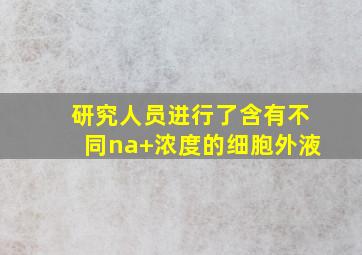 研究人员进行了含有不同na+浓度的细胞外液